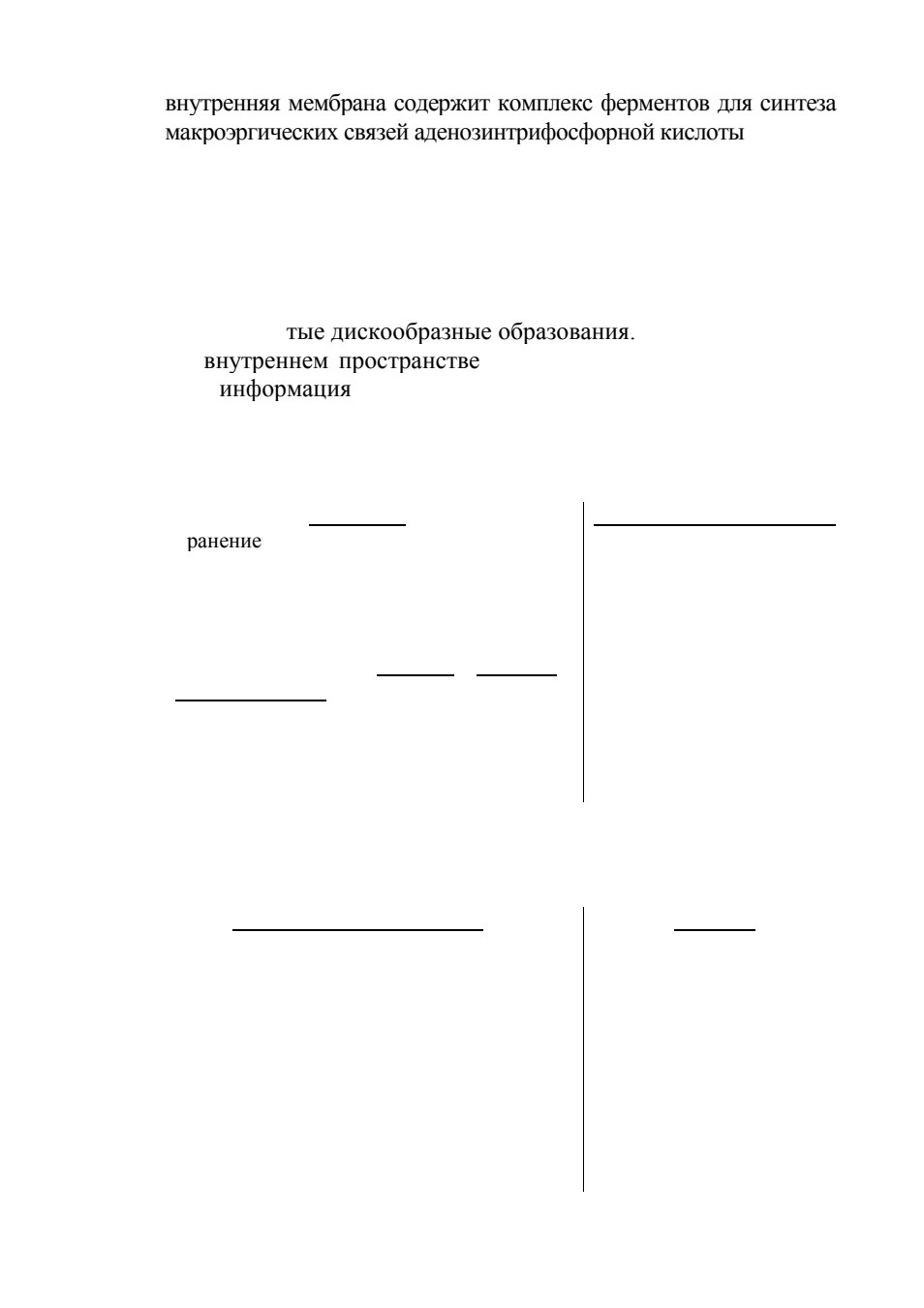 внутренняя мембрана содержит комплекс ферментов для синтеза макроэргических связей аденозинтрифосфорной кислоты

тые дискообразные образования.
внутреннем пространстве
информация

ранение